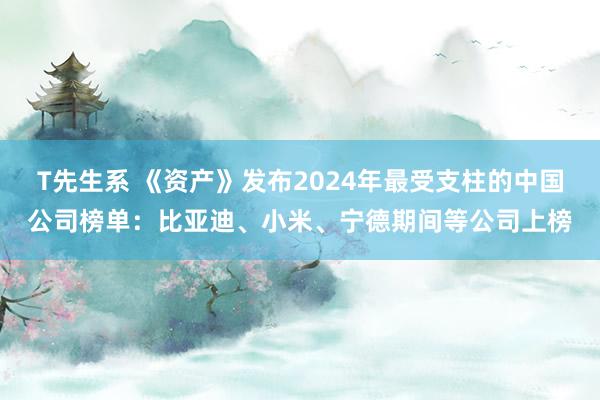 T先生系 《资产》发布2024年最受支柱的中国公司榜单：比亚迪、小米、宁德期间等公司上榜